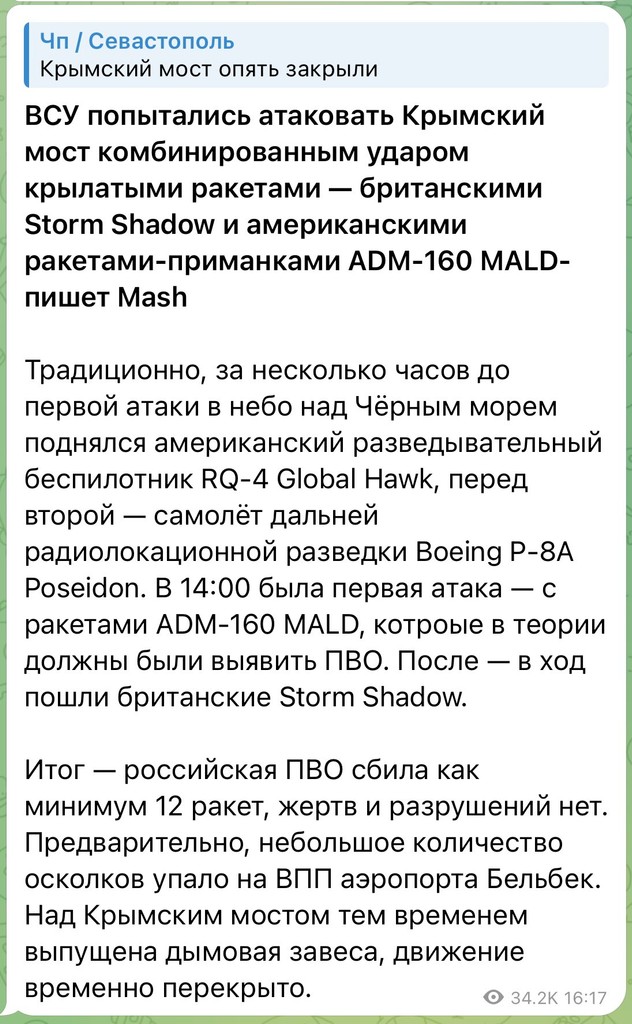 Чп / Севастополь
Крымский мост опять закрыли

ВСУ попытались атаковать Крымский мост комбинированным ударом крылатыми ракетами — британскими Storm Shadow и американскими ракетами-приманками ADM-160 MALD- пишет Mash

Традиционно, за несколько часов до первой атаки в небо над Чёрным морем поднялся американский разведывательный беспилотник RQ-4 Global Hawk, перед второй — самолёт дальней радиолокационной разведки Boeing P-8A Poseidon. В 14:00 была первая атака — с ракетами ADM-160 MALD, котроые в теории должны были выявить ПВО. После — в ход пошли британские Storm Shadow.

Итог — российская ПВО сбила как минимум 12 ракет, жертв и разрушений нет. Предварительно, небольшое количество осколков упало на ВПП аэропорта Бельбек. Над Крымским мостом тем временем выпущена дымовая завеса, движение временно перекрыто.

34.2K 16:17